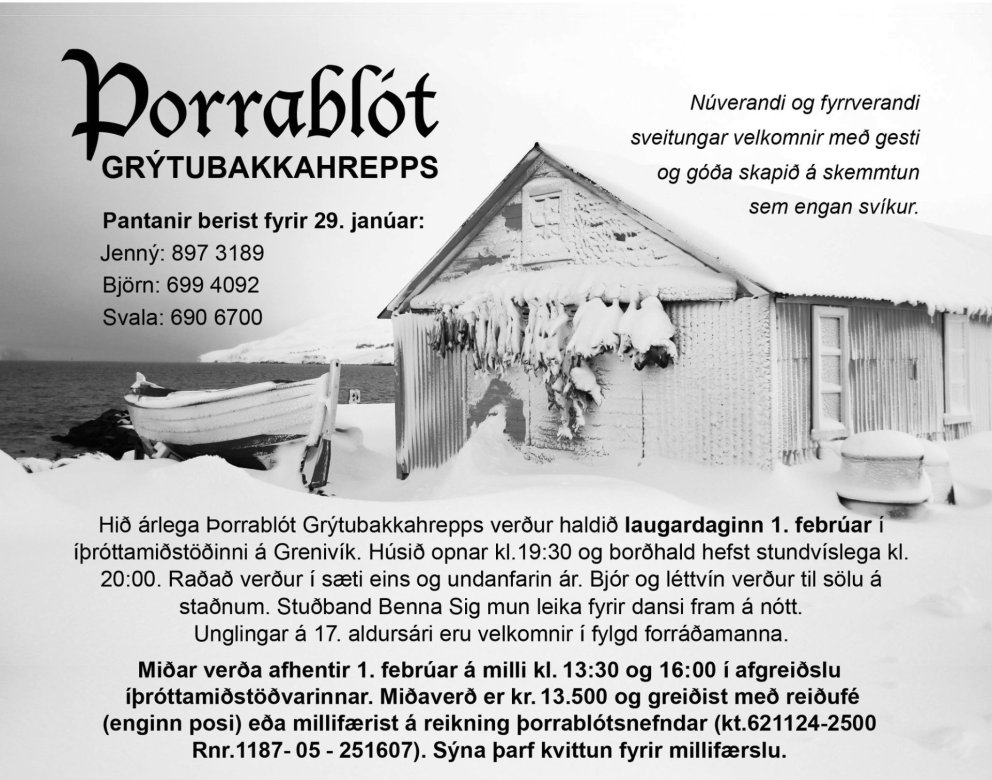 Þorrablót
GRÝTUBAKKAHREPPS

Pantanir berist fyrir 29. janúar:
Jenný: 897 3189
Björn: 699 4092
Svala: 690 6700

Núverandi og fyrrverandi sveitungar velkomnir með gesti og góða skapið á skemmtun sem engan svíkur.

Hið árlega Þorrablót Grýtubakkahrepps verður haldið laugardaginn 1. febrúar í íþróttamiðstöðinni á Grenivík. Húsið opnar kl.19:30 og borðhald hefst stundvíslega kl. 20:00. Raðað verður í sæti eins og undanfarin ár. Bjór og léttvín verður til sölu á staðnum. Stuðband Benna Sig mun leika fyrir dansi fram á nótt. Unglingar á 17. aldursári eru velkomnir í fylgd forráðamanna.

Miðar verða afhentir 1. febrúar á milli kl. 13:30 og 16:00 í afgreiðslu íþróttamiðstöðvarinnar. Miðaverð er kr. 13.500 og greiðist með reiðufé (enginn posi) eða millifærist á reikning þorrablótsnefndar (kt.621124-2500 Rnr.1187- 05 - 251607). Sýna þarf kvittun fyrir millifærslu.